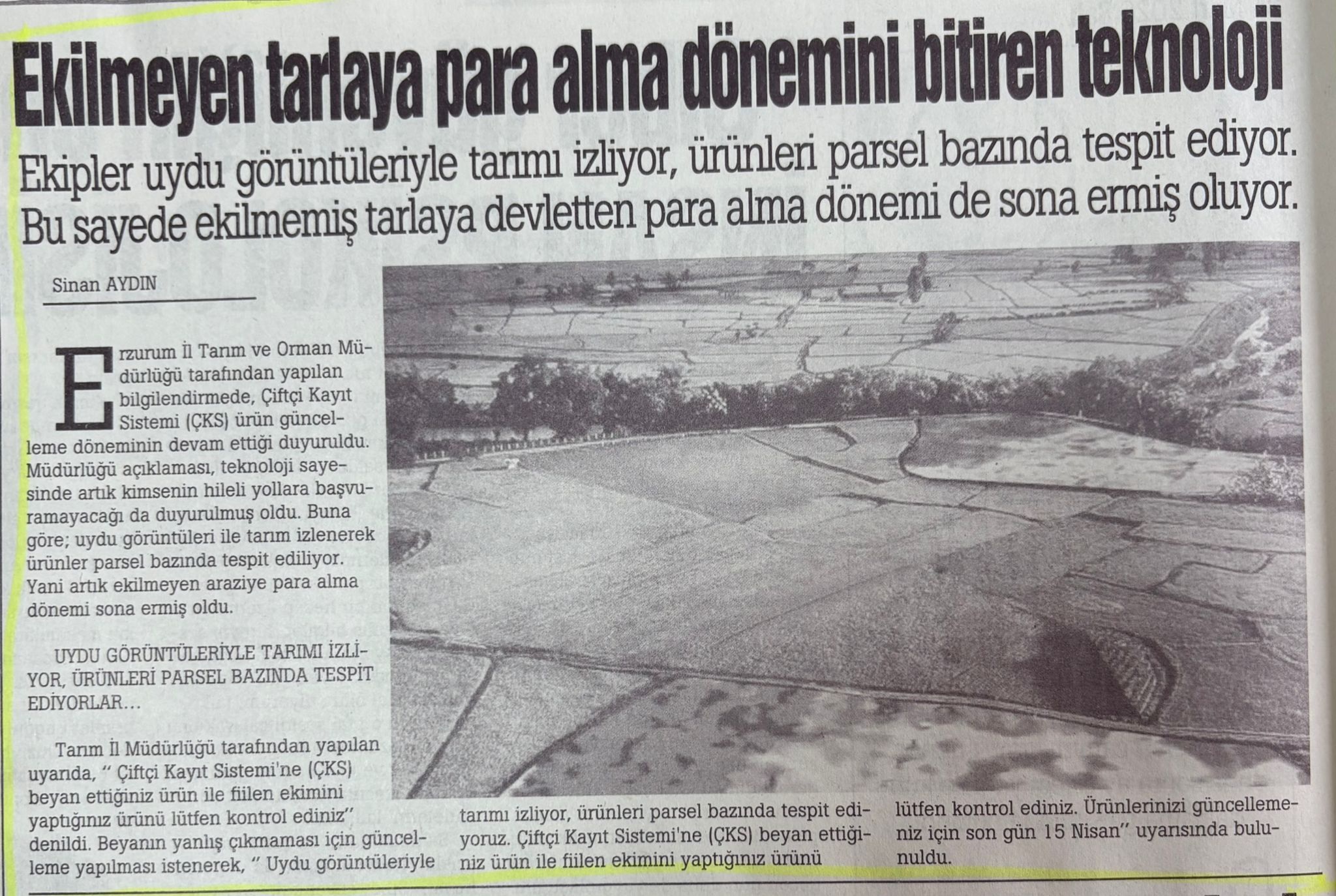 Ekilmeyen tarlaya para alma dönemini bitiren teknoloji

Ekipler uydu görüntüleriyle tarımı izliyor, ürünleri parsel bazında tespit ediyor. Bu sayede ekilmemiş tarlaya devletten para alma dönemi de sona ermiş oluyor.

Sinan AYDIN

Erzurum İl Tarım ve Orman Müdürlüğü tarafından yapılan bilgilendirmede, Çiftçi Kayıt Sistemi (ÇKS) ürün güncelleme döneminin devam ettiği duyuruldu. Müdürlüğü açıklaması, teknoloji sayesinde artık kimsenin hileli yollara başvuramayacağı da duyurulmuş oldu. Buna göre; uydu görüntüleri ile tarım izlenerek ürünler parsel bazında tespit ediliyor. Yani artık ekilmeyen araziye para alma dönemi sona ermiş oldu.

UYDU GÖRÜNTÜLERİYLE TARIMI İZLİYOR, ÜRÜNLERİ PARSEL BAZINDA TESPİT EDİYORLAR...

Tarım İl Müdürlüğü tarafından yapılan uyarıda, " Çiftçi Kayıt Sistemi'ne (ÇKS) beyan ettiğiniz ürün ile fiilen ekimini yaptığınız ürünü lütfen kontrol ediniz" denildi. Beyanın yanlış çıkmaması için güncelleme yapılması istenerek, " Uydu görüntüleriyle tarımı izliyor, ürünleri parsel bazında tespit ediyoruz. Çiftçi Kayıt Sistemi'ne (ÇKS) beyan ettiğiniz ürün ile fiilen ekimini yaptığınız ürünü lütfen kontrol ediniz. Ürünlerinizi güncellemeniz için son gün 15 Nisan" uyarısında bulunuldu.